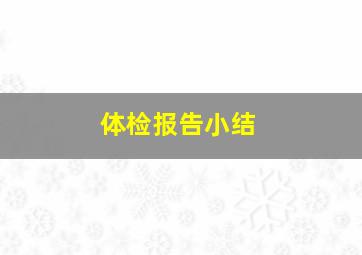 体检报告小结